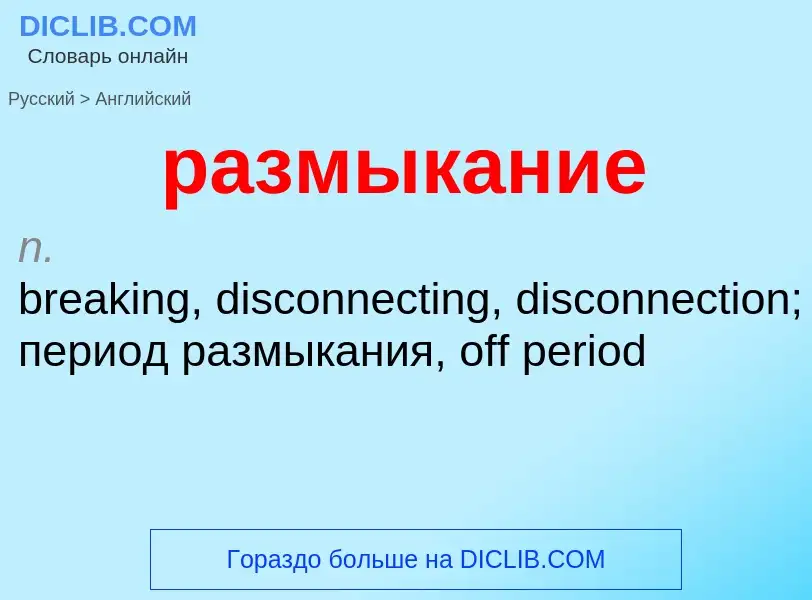 DICLIB.COM
Словарь онлайн

Русский > Английский

размыкание

n.
breaking, disconnecting, disconnection; период размыкания, off period

Гораздо больше на DICLIB.COM